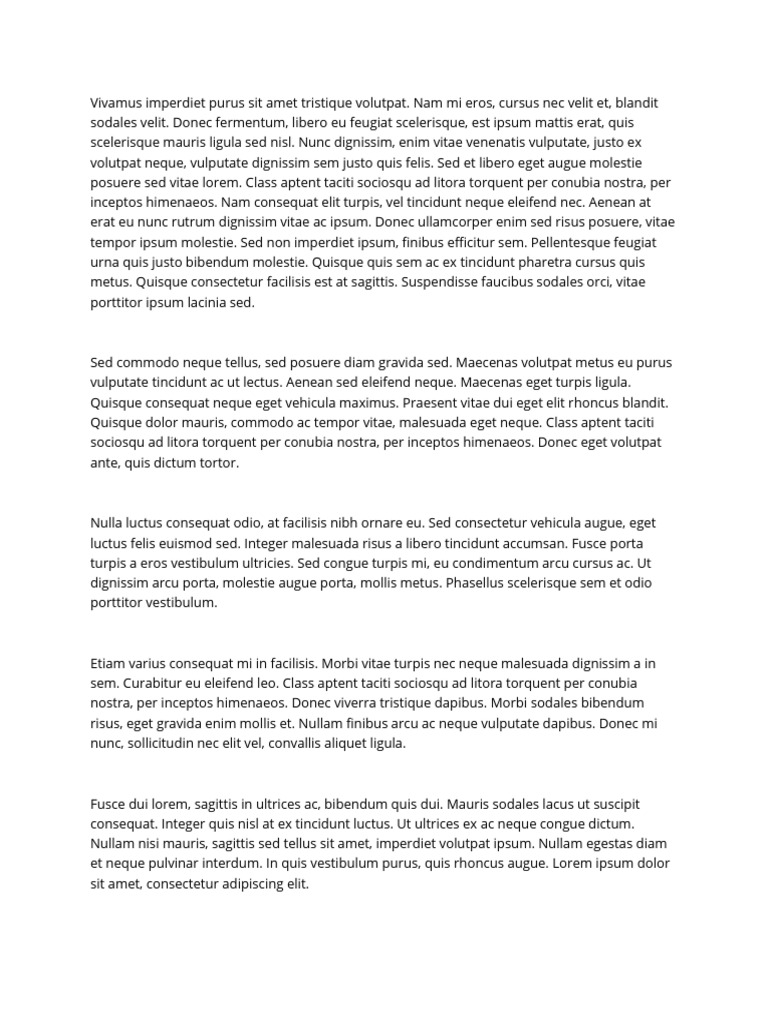 Vivamus imperdiet purus sit amet tristique volutpat. Nam mi eros, cursus nec velit et, blandit sodales velit. Donec fermentum, libero eu feugiat scelerisque, est ipsum mattis erat, quis scelerisque mauris ligula sed nisl. Nunc dignissim, enim vitae venenatis vulputate, justo ex volutpat neque, vulputate dignissim sem justo quis felis. Sed et libero eget augue molestie posuere sed vitae lorem. Class aptent taciti sociosqu ad litora torquent per conubia nostra, per inceptos himenaeos. Nam consequat elit turpis, vel tincidunt neque eleifend nec. Aenean at erat eu nunc rutrum dignissim vitae ac ipsum. Donec ullamcorper enim sed risus posuere, vitae tempor ipsum molestie. Sed non imperdiet ipsum, finibus efficitur sem. Pellentesque feugiat urna quis justo bibendum molestie. Quisque quis sem ac ex tincidunt pharetra cursus quis metus. Quisque consectetur facilisis est at sagittis. Suspendisse faucibus sodales orci, vitae porttitor ipsum lacinia sed.

Sed commodo neque tellus, sed posuere diam gravida sed. Maecenas volutpat metus eu purus vulputate tincidunt ac ut lectus. Aenean sed eleifend neque. Maecenas eget turpis ligula. Quisque consequat neque eget vehicula maximus. Praesent vitae dui eget elit rhoncus blandit. Quisque dolor mauris, commodo ac tempor vitae, malesuada eget neque. Class aptent taciti sociosqu ad litora torquent per conubia nostra, per inceptos himenaeos. Donec eget volutpat ante, quis dictum tortor.

Nulla luctus consequat odio, at facilisis nibh ornare eu. Sed consectetur vehicula augue, eget luctus felis euismod sed. Integer malesuada risus a libero tincidunt accumsan. Fusce porta turpis a eros vestibulum ultricies. Sed congue turpis mi, eu condimentum arcu cursus ac. Ut dignissim arcu porta, molestie augue porta, mollis metus. Phasellus scelerisque sem et odio porttitor vestibulum.

Etiam varius consequat mi in facilisis. Morbi vitae turpis nec neque malesuada dignissim a in sem. Curabitur eu eleifend leo. Class aptent taciti sociosqu ad litora torquent per conubia nostra, per inceptos himenaeos. Donec viverra tristique dapibus. Morbi sodales bibendum risus, eget gravida enim mollis et. Nullam finibus arcu ac neque vulputate dapibus. Donec mi nunc, sollicitudin nec elit vel, convallis aliquet ligula.

Fusce dui lorem, sagittis in ultrices ac, bibendum quis dui. Mauris sodales lacus ut suscipit consequat. Integer quis nisl at ex tincidunt luctus. Ut ultrices ex ac neque congue dictum. Nullam nisi mauris, sagittis sed tellus sit amet, imperdiet volutpat ipsum. Nullam egestas diam et neque pulvinar interdum. In quis vestibulum purus, quis rhoncus augue. Lorem ipsum dolor sit amet, consectetur adipiscing elit.